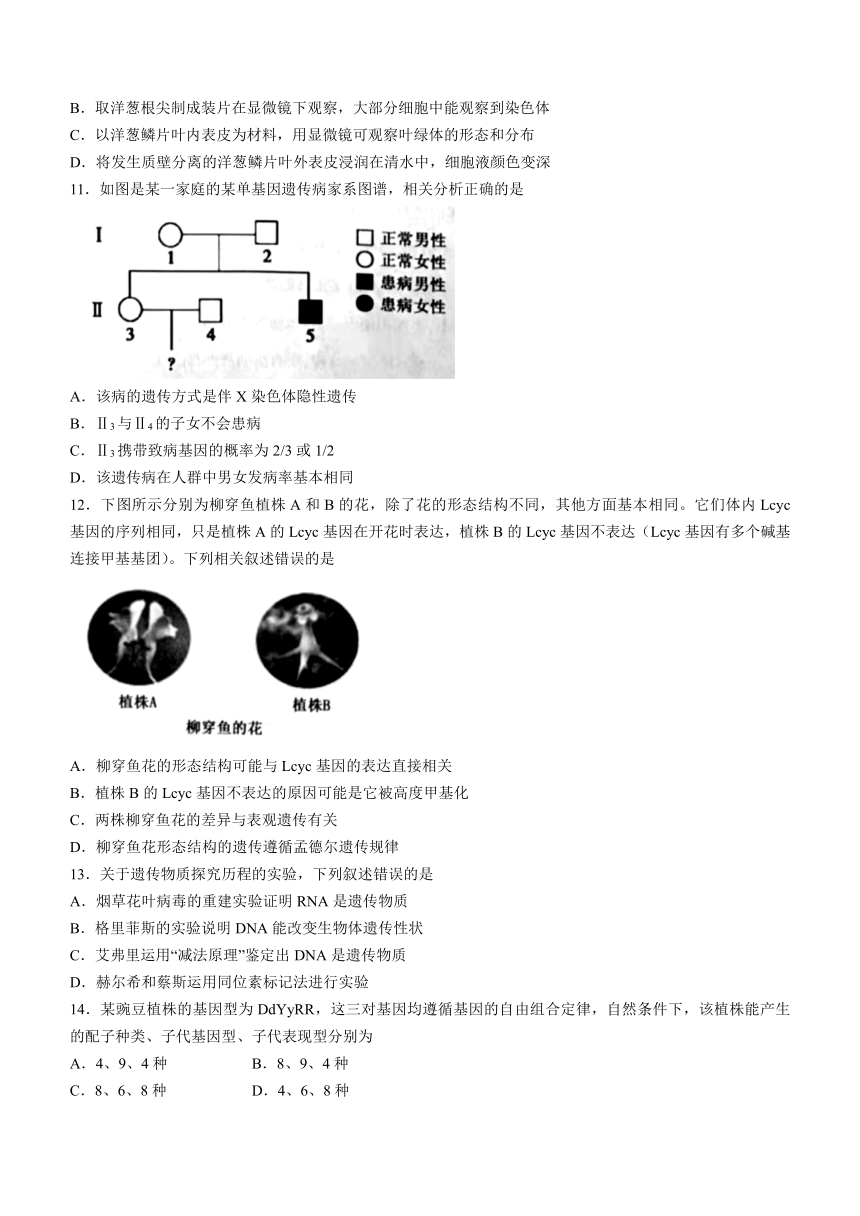 B．取洋葱根尖制成装片在显微镜下观察，大部分细胞中能观察到染色体
C．以洋葱鳞片叶内表皮为材料，用显微镜可观察叶绿体的形态和分布
D．将发生质壁分离的洋葱鳞片叶外表皮浸润在清水中，细胞液颜色变深
11．如图是某一家庭的某单基因遗传病家系图谱，相关分析正确的是

Ⅰ 1 2
Ⅱ 3 4 5
?
正常男性
正常女性
患病男性
患病女性

A．该病的遗传方式是伴 X 染色体隐性遗传
B．$Ⅱ_3$与$Ⅱ_4$的子女不会患病
C．$Ⅱ_3$携带致病基因的概率为 2/3 或 1/2
D．该遗传病在人群中男女发病率基本相同
12．下图所示分别为柳穿鱼植株 A 和 B 的花，除了花的形态结构不同，其他方面基本相同。它们体内 Lcyc 基因的序列相同，只是植株 A 的 Lcyc 基因在开花时表达，植株 B 的 Lcyc 基因不表达（Lcyc 基因有多个碱基连接甲基基团）。下列相关叙述错误的是

植株A
植株B
柳穿鱼的花

A．柳穿鱼花的形态结构可能与 Lcyc 基因的表达直接相关
B．植株 B 的 Lcyc 基因不表达的原因可能是它被高度甲基化
C．两株柳穿鱼花的差异与表观遗传有关
D．柳穿鱼花形态结构的遗传遵循孟德尔遗传规律
13．关于遗传物质探究历程的实验，下列叙述错误的是
A．烟草花叶病毒的重建实验证明 RNA 是遗传物质
B．格里菲斯的实验说明 DNA 能改变生物体遗传性状
C．艾弗里运用“减法原理”鉴定出 DNA 是遗传物质
D．赫尔希和蔡斯运用同位素标记法进行实验
14．某豌豆植株的基因型为 DdYyRR，这三对基因均遵循基因的自由组合定律，自然条件下，该植株能产生的配子种类、子代基因型、子代表现型分别为
A．4、9、4 种
B．8、9、4 种
C．8、6、8 种
D．4、6、8 种